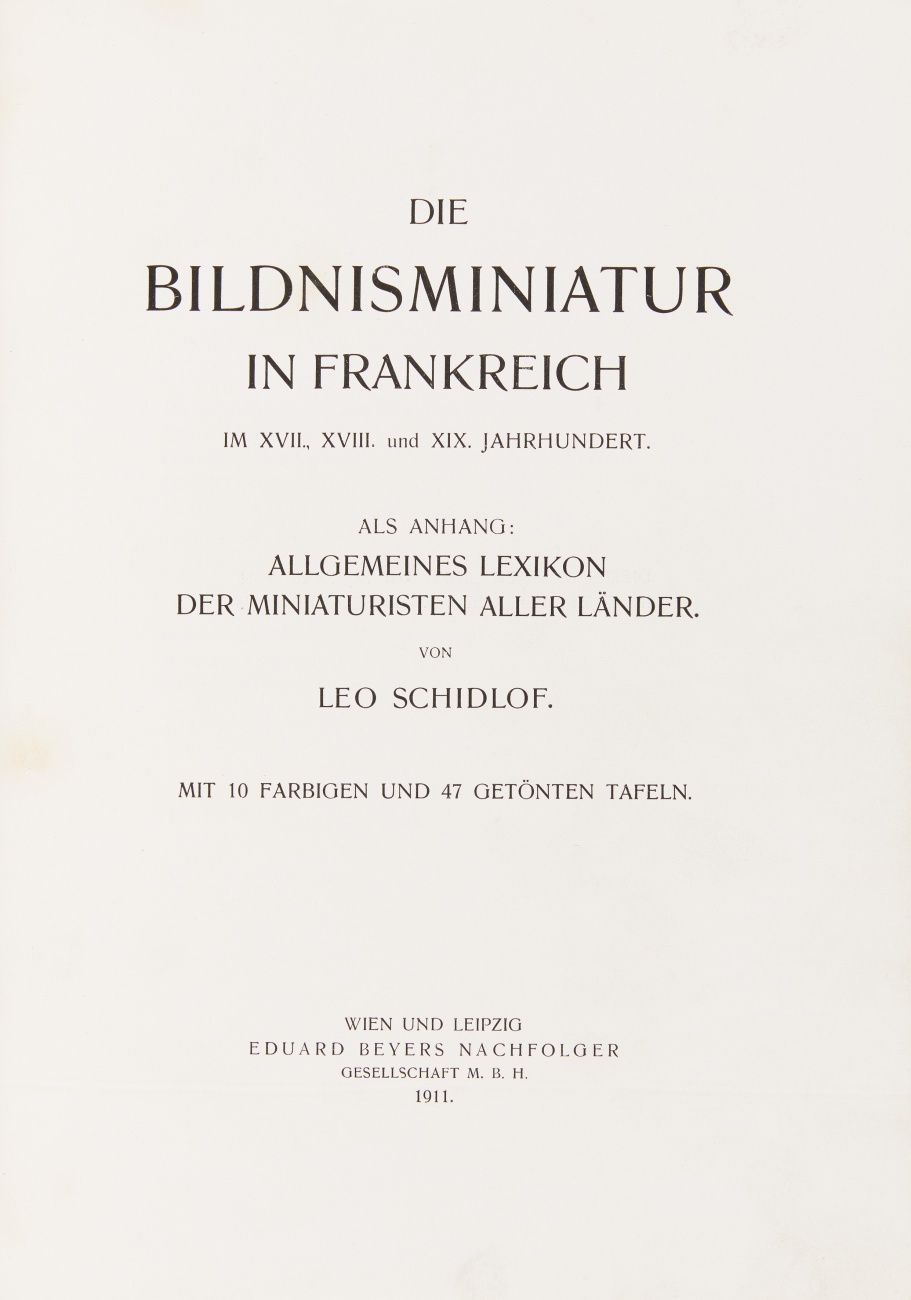 DIE
BILDNISMINIATUR
IN FRANKREICH

IM XVII., XVIII. und XIX. JAHRHUNDERT.

ALS ANHANG:
ALLGEMEINES LEXIKON
DER MINIATURISTEN ALLER LÄNDER.

VON

LEO SCHIDLOF.

MIT 10 FARBIGEN UND 47 GETÖNTEN TAFELN.

WIEN UND LEIPZIG
EDUARD BEYERS NACHFOLGER
GESELLSCHAFT M. B. H.
1911.